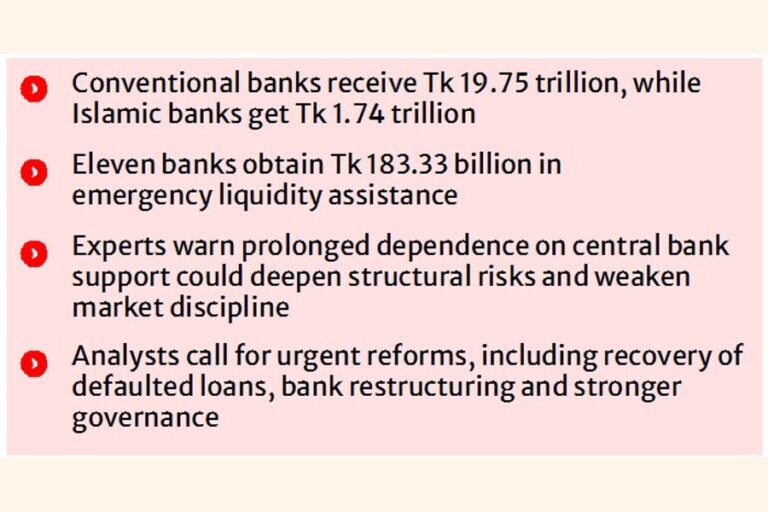 Conventional banks receive Tk 19.75 trillion, while Islamic banks get Tk 1.74 trillion

Eleven banks obtain Tk 183.33 billion in emergency liquidity assistance

Experts warn prolonged dependence on central bank support could deepen structural risks and weaken market discipline

Analysts call for urgent reforms, including recovery of defaulted loans, bank restructuring and stronger governance